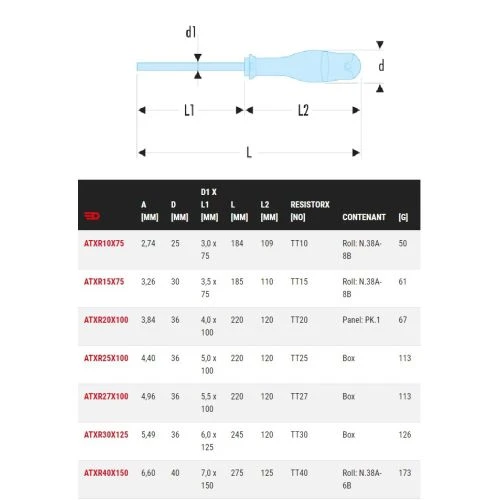 d1

d

L1

L2

L

|  | A [MM] | D [MM] | D1 X L1 [MM] | L [MM] | L2 [MM] | RESISTORX [NO] | CONTENANT | [G] |
|---|---|---|---|---|---|---|---|---|
| ATXR10X75 | 2,74 | 25 | 3,0 x 75 | 184 | 109 | TT10 | Roll: N.38A-8B | 50 |
| ATXR15X75 | 3,26 | 30 | 3,5 x 75 | 185 | 110 | TT15 | Roll: N.38A-8B | 61 |
| ATXR20X100 | 3,84 | 36 | 4,0 x 100 | 220 | 120 | TT20 | Panel: PK.1 | 67 |
| ATXR25X100 | 4,40 | 36 | 5,0 x 100 | 220 | 120 | TT25 | Box | 113 |
| ATXR27X100 | 4,96 | 36 | 5,5 x 100 | 220 | 120 | TT27 | Box | 113 |
| ATXR30X125 | 5,49 | 36 | 6,0 x 125 | 245 | 120 | TT30 | Box | 126 |
| ATXR40X150 | 6,60 | 40 | 7,0 x 150 | 275 | 125 | TT40 | Roll: N.38A-6B | 173 |